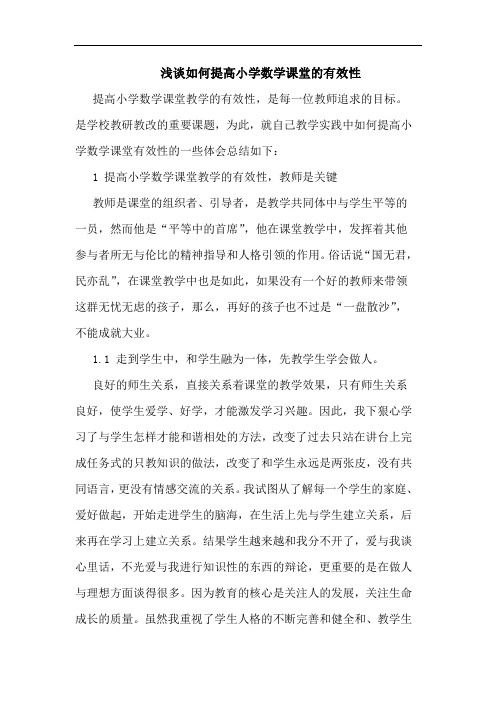 浅谈如何提高小学数学课堂的有效性

提高小学数学课堂教学的有效性，是每一位教师追求的目标。是学校教研教改的重要课题，为此，就自己教学实践中如何提高小学数学课堂有效性的一些体会总结如下：

1 提高小学数学课堂教学的有效性，教师是关键

教师是课堂的组织者、引导者，是教学共同体中与学生平等的一员，然而他是“平等中的首席”，他在课堂教学中，发挥着其他参与者所无与伦比的精神指导和人格引领的作用。俗话说“国无君，民亦乱”，在课堂教学中也是如此，如果没有一个好的教师来带领这群无忧无虑的孩子，那么，再好的孩子也不过是“一盘散沙”，不能成就大业。

1.1 走到学生中，和学生融为一体，先教学生学会做人。

良好的师生关系，直接关系着课堂的教学效果，只有师生关系良好，使学生爱学、好学，才能激发学习兴趣。因此，我下狠心学习了与学生怎样才能和谐相处的方法，改变了过去只站在讲台上完成任务式的只教知识的做法，改变了和学生永远是两张皮，没有共同语言，更没有情感交流的关系。我试图从了解每一个学生的家庭、爱好做起，开始走进学生的脑海，在生活上先与学生建立关系，后来再在学习上建立关系。结果学生越来越和我分不开了，爱与我谈心里话，不光爱与我进行知识性的东西的辩论，更重要的是在做人与理想方面谈得很多。因为教育的核心是关注人的发展，关注生命成长的质量。虽然我重视了学生人格的不断完善和健全和、教学生